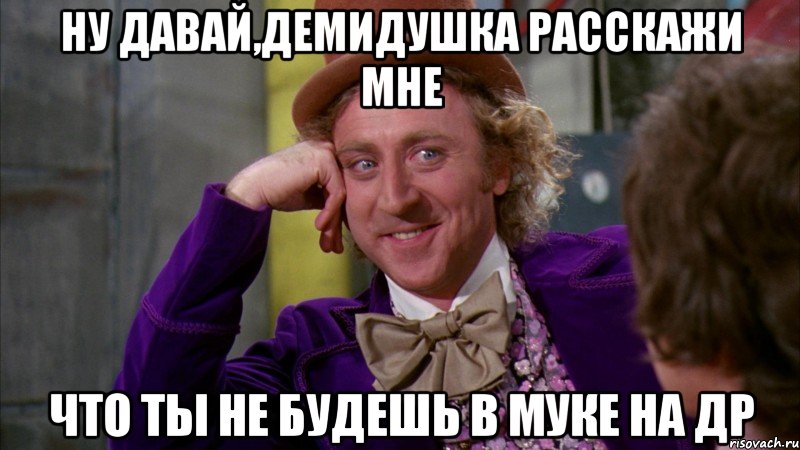 НУ ДАВАЙ,ДЕМИДУШКА РАССКАЖИ МНЕ

ЧТО ТЫ НЕ БУДЕШЬ В МУКЕ НА ДР

risovach.ru